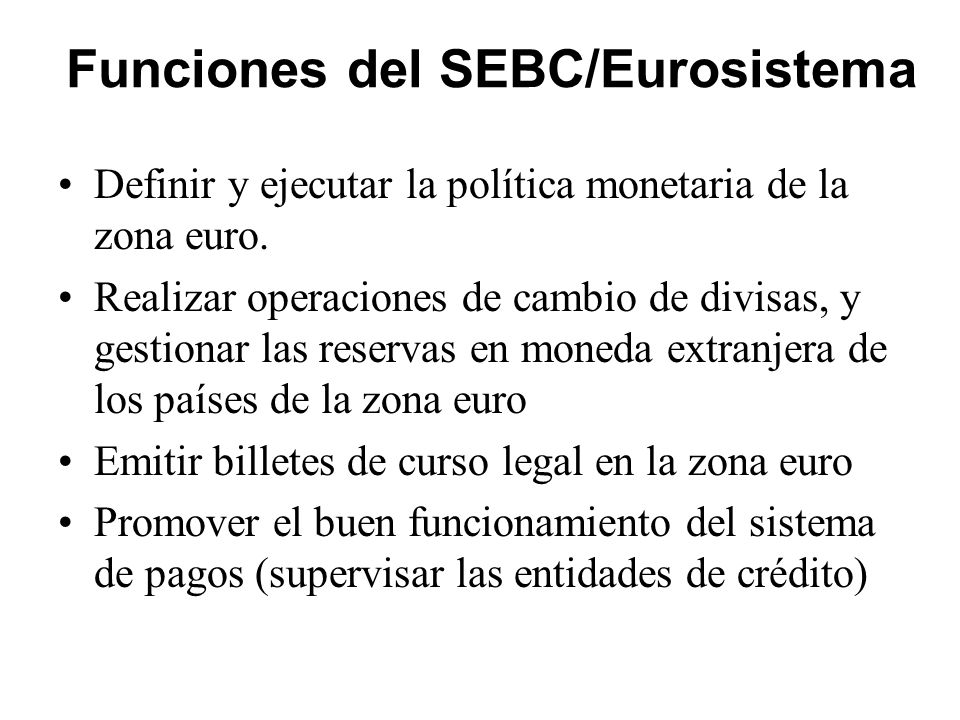 Funciones del SEBC/Eurosistema

• Definir y ejecutar la política monetaria de la zona euro.

• Realizar operaciones de cambio de divisas, y gestionar las reservas en moneda extranjera de los países de la zona euro

• Emitir billetes de curso legal en la zona euro

• Promover el buen funcionamiento del sistema de pagos (supervisar las entidades de crédito)